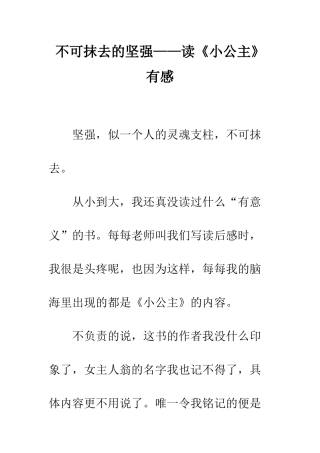 不可抹去的坚强——读《小公主》有感

坚强，似一个人的灵魂支柱，不可抹去。

从小到大，我还真没读过什么“有意义”的书。每每老师叫我们写读后感时，我很是头疼呢，也因为这样，每每我的脑海里出现的都是《小公主》的内容。

不负责的说，这书的作者我没什么印象了，女主人翁的名字我也记不得了，具体内容更不用说了。唯一令我铭记的便是